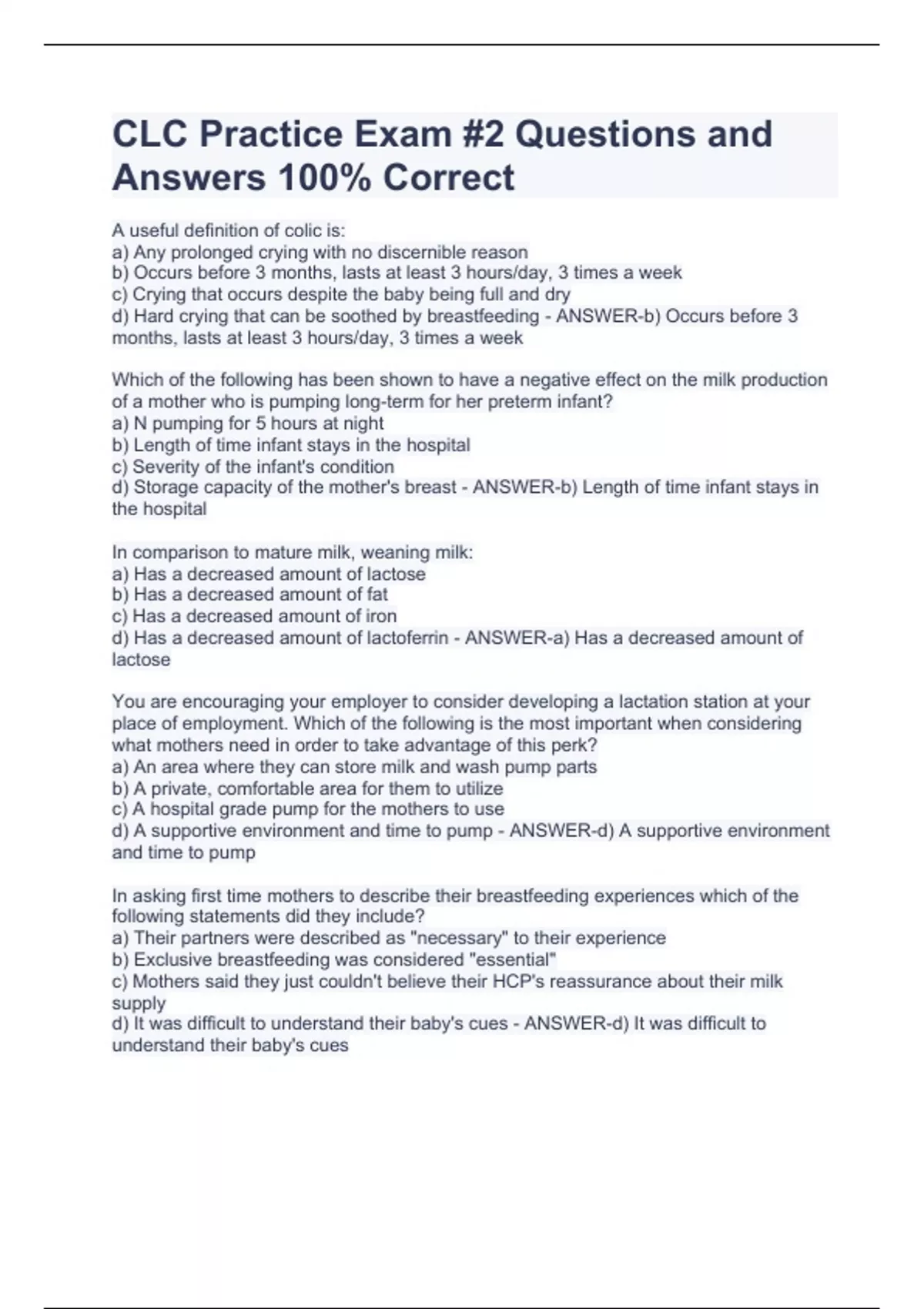 CLC Practice Exam #2 Questions and Answers 100% Correct

A useful definition of colic is:
a) Any prolonged crying with no discernible reason
b) Occurs before 3 months, lasts at least 3 hours/day, 3 times a week
c) Crying that occurs despite the baby being full and dry
d) Hard crying that can be soothed by breastfeeding - ANSWER-b) Occurs before 3 months, lasts at least 3 hours/day, 3 times a week

Which of the following has been shown to have a negative effect on the milk production of a mother who is pumping long-term for her preterm infant?
a) N pumping for 5 hours at night
b) Length of time infant stays in the hospital
c) Severity of the infant's condition
d) Storage capacity of the mother's breast - ANSWER-b) Length of time infant stays in the hospital

In comparison to mature milk, weaning milk:
a) Has a decreased amount of lactose
b) Has a decreased amount of fat
c) Has a decreased amount of iron
d) Has a decreased amount of lactoferrin - ANSWER-a) Has a decreased amount of lactose

You are encouraging your employer to consider developing a lactation station at your place of employment. Which of the following is the most important when considering what mothers need in order to take advantage of this perk?
a) An area where they can store milk and wash pump parts
b) A private, comfortable area for them to utilize
c) A hospital grade pump for the mothers to use
d) A supportive environment and time to pump - ANSWER-d) A supportive environment and time to pump

In asking first time mothers to describe their breastfeeding experiences which of the following statements did they include?
a) Their partners were described as "necessary" to their experience
b) Exclusive breastfeeding was considered "essential"
c) Mothers said they just couldn't believe their HCP's reassurance about their milk supply
d) It was difficult to understand their baby's cues - ANSWER-d) It was difficult to understand their baby's cues